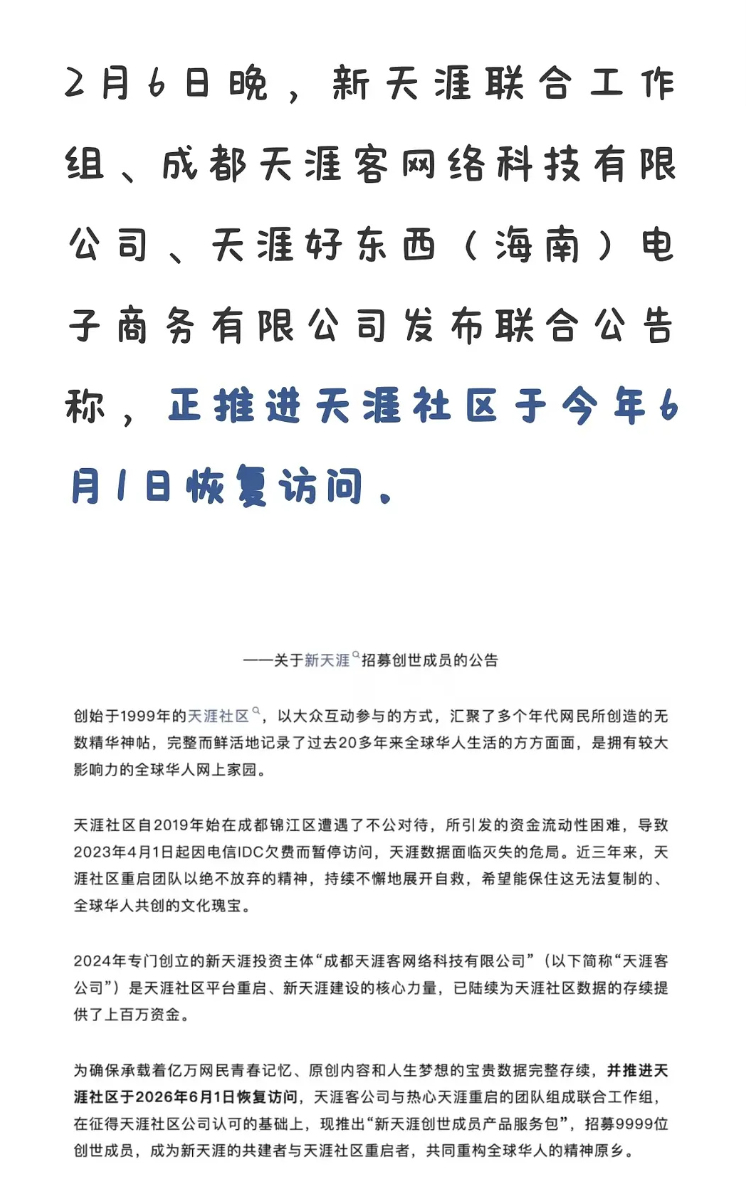 2月6日晚，新天涯联合工作组、成都天涯客网络科技有限公司、天涯好东西（海南）电子商务有限公司发布联合公告称，正推进天涯社区于今年6月1日恢复访问。

——关于新天涯招募创世成员的公告

创始于1999年的天涯社区，以大众互动参与的方式，汇聚了多个年代网民所创造的无数精华神帖，完整而鲜活地记录了过去20多年来全球华人生活的方方面面，是拥有较大影响力的全球华人网上家园。

天涯社区自2019年始在成都锦江区遭遇了不公对待，所引发的资金流动性困难，导致2023年4月1日起因电信IDC欠费而暂停访问，天涯数据面临灭失的危局。近三年来，天涯社区重启团队以绝不放弃的精神，持续不懈地展开自救，希望能保住这无法复制的、全球华人共创的文化瑰宝。

2024年专门创立的新天涯投资主体“成都天涯客网络科技有限公司”（以下简称“天涯客公司”）是天涯社区平台重启、新天涯建设的核心力量，已陆续为天涯社区数据的存续提供了上百万资金。

为确保承载着亿万网民青春记忆、原创内容和人生梦想的宝贵数据完整存续，并推进天涯社区于2026年6月1日恢复访问，天涯客公司与热心天涯重启的团队组成联合工作组，在征得天涯社区公司认可的基础上，现推出“新天涯创世成员产品服务包”，招募9999位创世成员，成为新天涯的共建者与天涯社区重启者，共同重构全球华人的精神原乡。